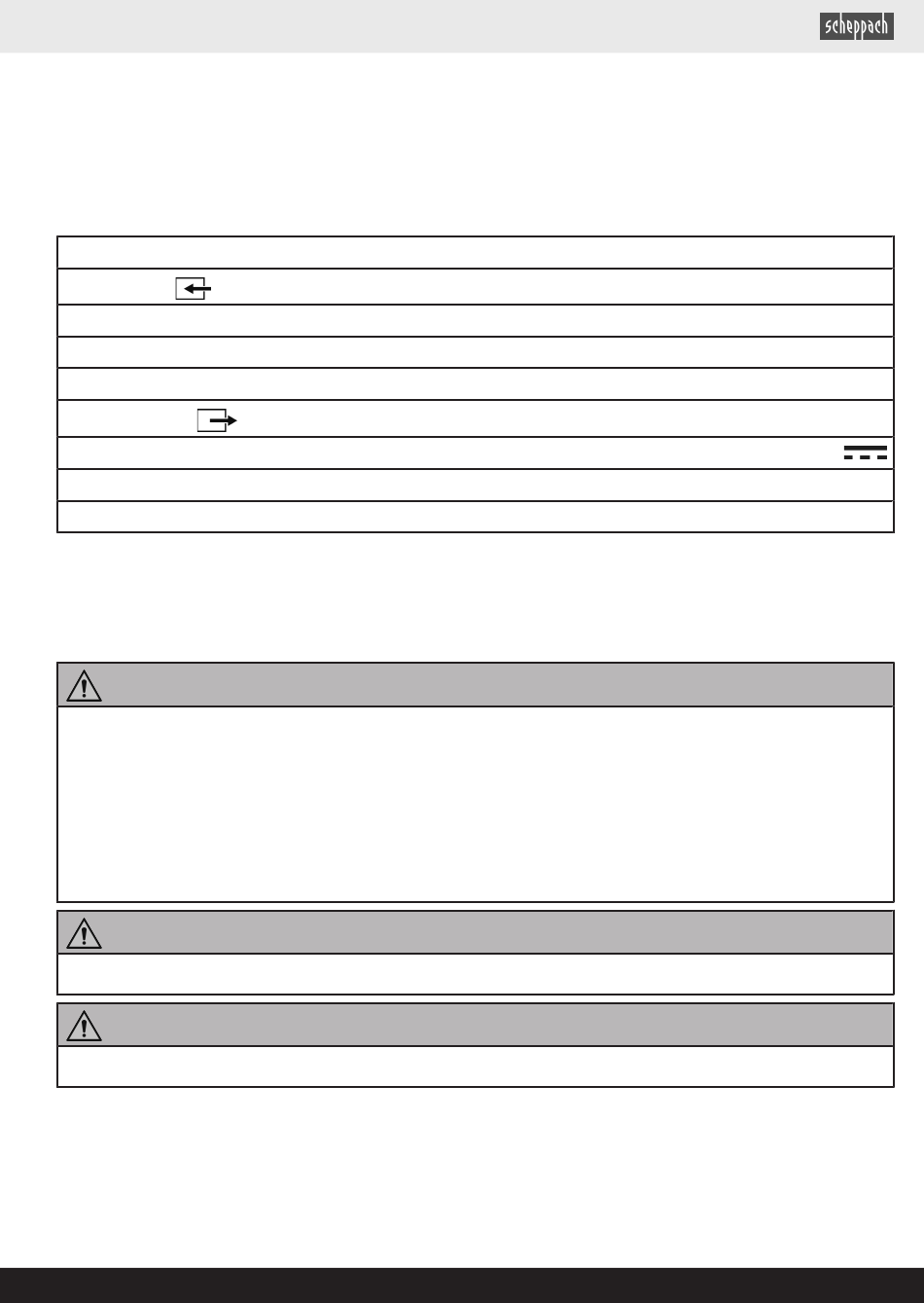 scheppach